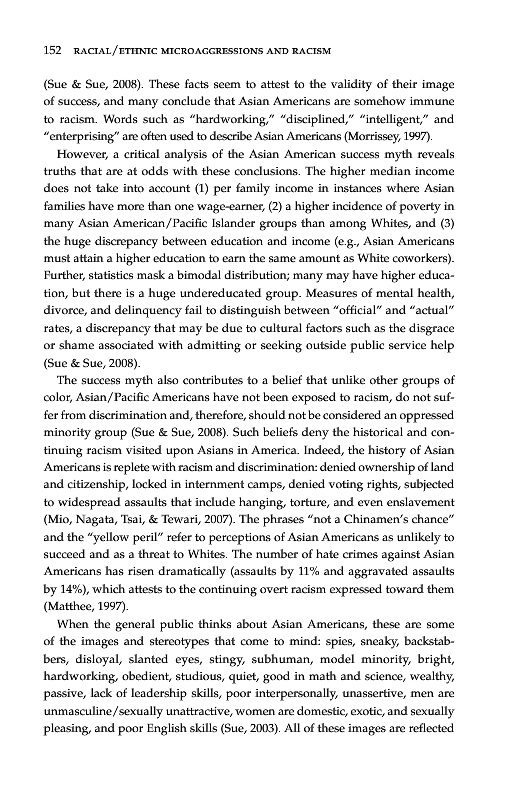 152 RACIAL/ETHNIC MICROAGGRESSIONS AND RACISM

(Sue & Sue, 2008). These facts seem to attest to the validity of their image of success, and many conclude that Asian Americans are somehow immune to racism. Words such as "hardworking," "disciplined," "intelligent," and "enterprising" are often used to describe Asian Americans (Morrissey, 1997).

However, a critical analysis of the Asian American success myth reveals truths that are at odds with these conclusions. The higher median income does not take into account (1) per family income in instances where Asian families have more than one wage-earner, (2) a higher incidence of poverty in many Asian American/Pacific Islander groups than among Whites, and (3) the huge discrepancy between education and income (e.g., Asian Americans must attain a higher education to earn the same amount as White coworkers). Further, statistics mask a bimodal distribution; many may have higher education, but there is a huge undereducated group. Measures of mental health, divorce, and delinquency fail to distinguish between "official" and "actual" rates, a discrepancy that may be due to cultural factors such as the disgrace or shame associated with admitting or seeking outside public service help (Sue & Sue, 2008).

The success myth also contributes to a belief that unlike other groups of color, Asian/Pacific Americans have not been exposed to racism, do not suffer from discrimination and, therefore, should not be considered an oppressed minority group (Sue & Sue, 2008). Such beliefs deny the historical and continuing racism visited upon Asians in America. Indeed, the history of Asian Americans is replete with racism and discrimination: denied ownership of land and citizenship, locked in internment camps, denied voting rights, subjected to widespread assaults that include hanging, torture, and even enslavement (Mio, Nagata, Tsai, & Tewari, 2007). The phrases "not a Chinamen's chance" and the "yellow peril" refer to perceptions of Asian Americans as unlikely to succeed and as a threat to Whites. The number of hate crimes against Asian Americans has risen dramatically (assaults by 11% and aggravated assaults by 14%), which attests to the continuing overt racism expressed toward them (Matthee, 1997).

When the general public thinks about Asian Americans, these are some of the images and stereotypes that come to mind: spies, sneaky, backstabbers, disloyal, slanted eyes, stingy, subhuman, model minority, bright, hardworking, obedient, studious, quiet, good in math and science, wealthy, passive, lack of leadership skills, poor interpersonally, unassertive, men are unmasculine/sexually unattractive, women are domestic, exotic, and sexually pleasing, and poor English skills (Sue, 2003). All of these images are reflected